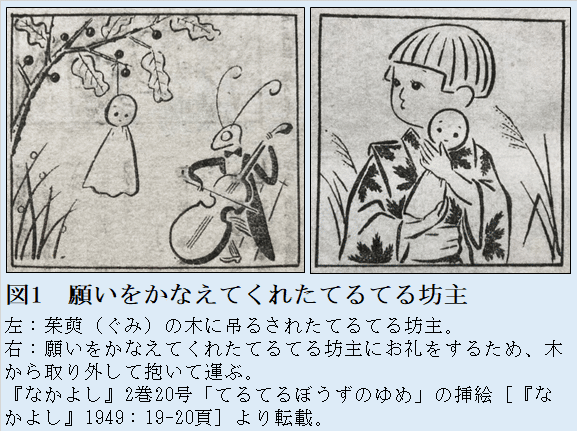 図1　願いをかなえてくれたてるてる坊主

左：茱萸（ぐみ）の木に吊るされたてるてる坊主。
右：願いをかなえてくれたてるてる坊主にお礼をするため、木から取り外して抱いて運ぶ。
『なかよし』2巻20号「てるてるぼうずのゆめ」の挿絵［『なかよし』1949：19-20頁］より転載。